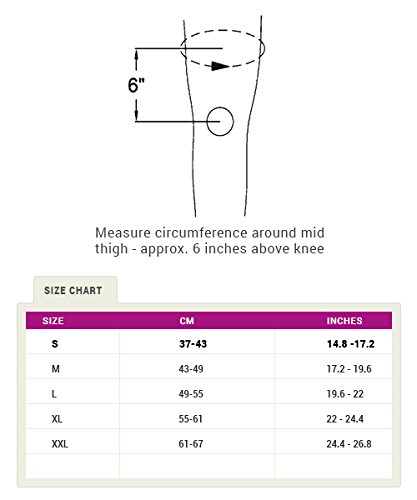 6"

Measure circumference around mid thigh - approx. 6 inches above knee

SIZE CHART

| SIZE | CM | INCHES |
|---|---|---|
| S | 37-43 | 14.8 -17.2 |
| M | 43-49 | 17.2 - 19.6 |
| L | 49-55 | 19.6 - 22 |
| XL | 55-61 | 22 - 24.4 |
| XXL | 61-67 | 24.4 - 26.8 |
| | | |